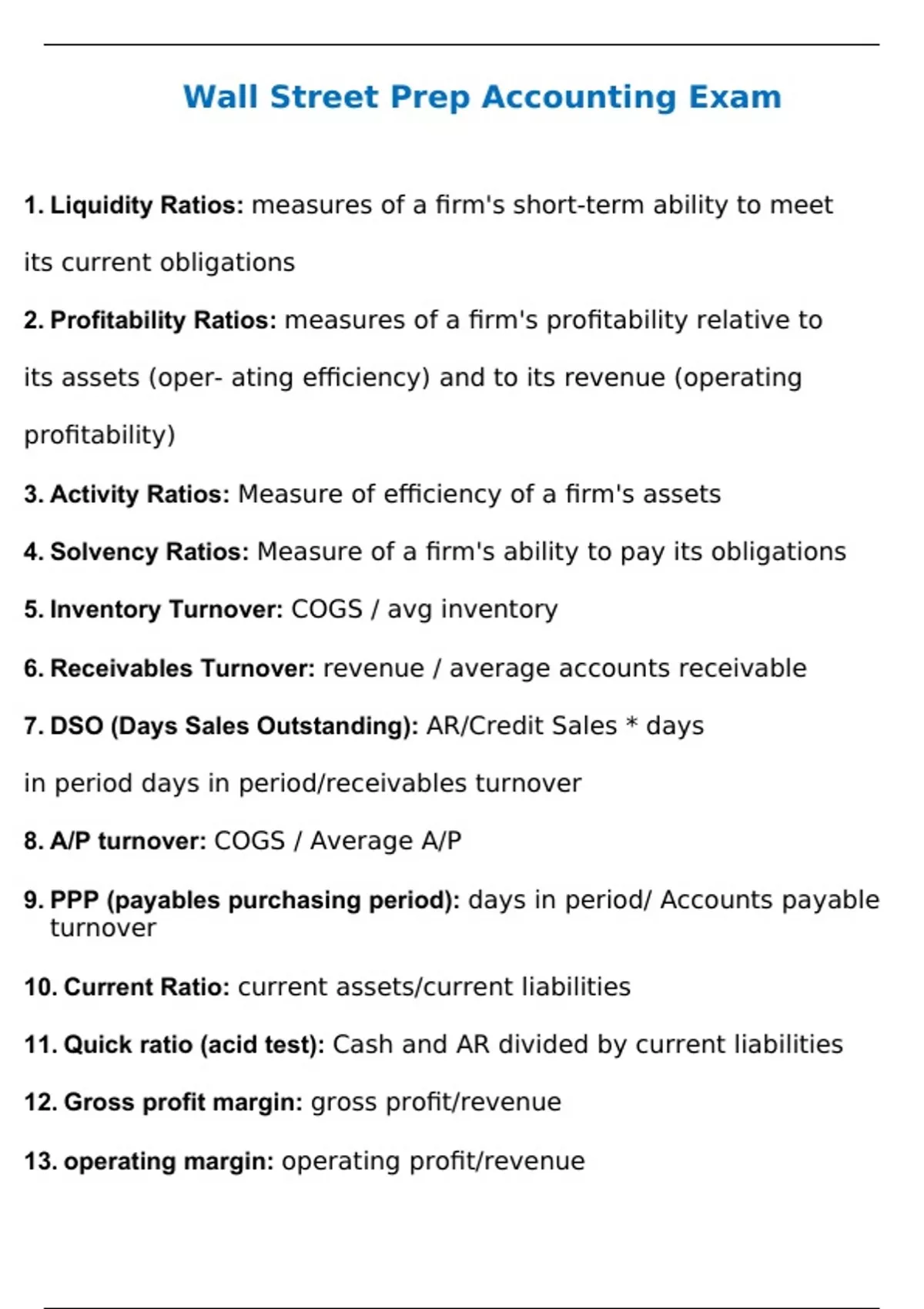 Wall Street Prep Accounting Exam

1. Liquidity Ratios: measures of a firm's short-term ability to meet its current obligations

2. Profitability Ratios: measures of a firm's profitability relative to its assets (oper- ating efficiency) and to its revenue (operating profitability)

3. Activity Ratios: Measure of efficiency of a firm's assets

4. Solvency Ratios: Measure of a firm's ability to pay its obligations

5. Inventory Turnover: COGS / avg inventory

6. Receivables Turnover: revenue / average accounts receivable

7. DSO (Days Sales Outstanding): AR/Credit Sales * days in period days in period/receivables turnover

8. A/P turnover: COGS / Average A/P

9. PPP (payables purchasing period): days in period/ Accounts payable turnover

10. Current Ratio: current assets/current liabilities

11. Quick ratio (acid test): Cash and AR divided by current liabilities

12. Gross profit margin: gross profit/revenue

13. operating margin: operating profit/revenue